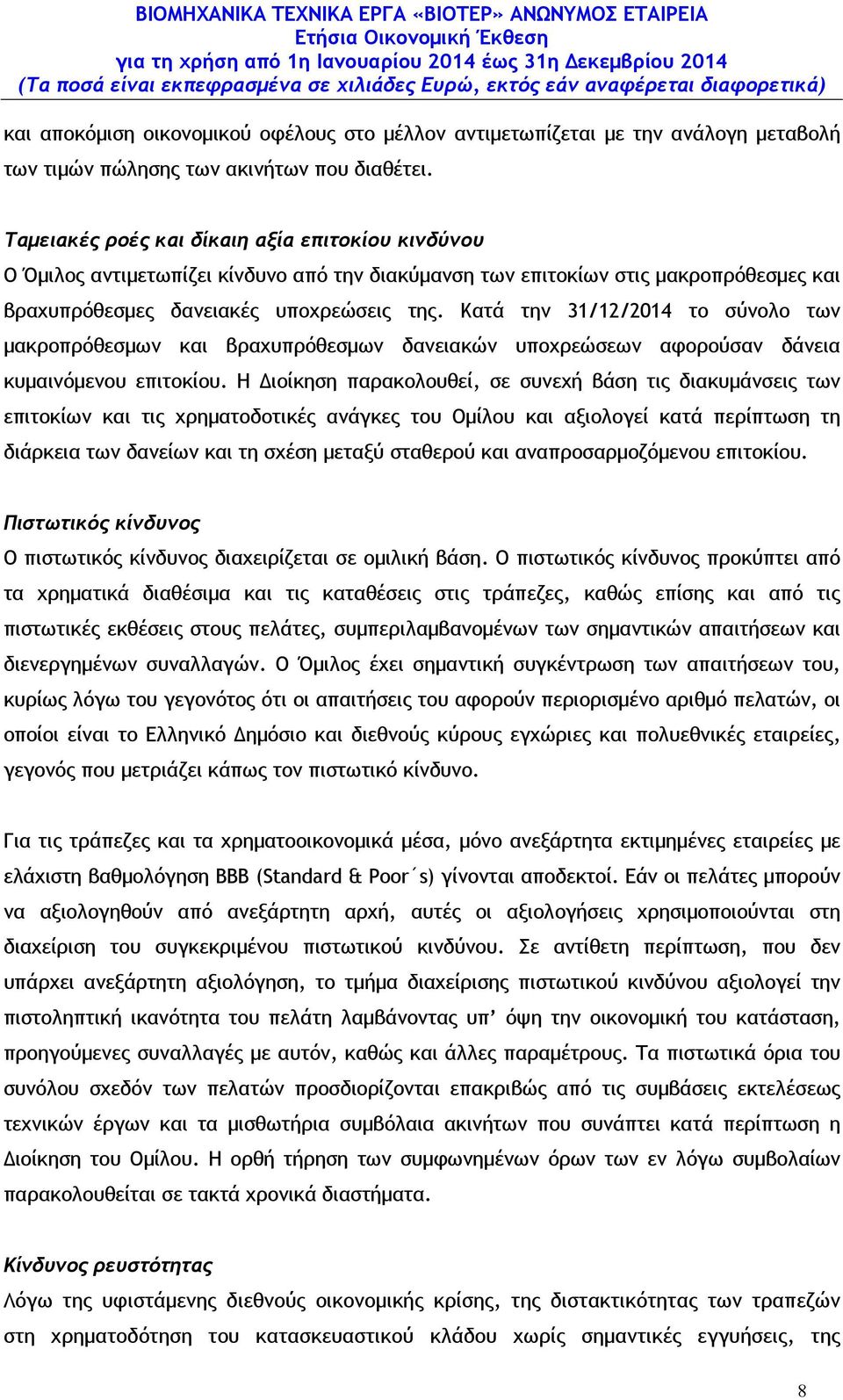 ΒΙΟΜΗΧΑΝΙΚΑ ΤΕΧΝΙΚΑ ΕΡΓΑ «ΒΙΟΤΕΡ» ΑΝΩΝΥΜΟΣ ΕΤΑΙΡΕΙΑ
Ετήσια Οικονομική Έκθεση
για τη χρήση από 1η Ιανουαρίου 2014 έως 31η Δεκεμβρίου 2014
(Τα ποσά είναι εκπεφρασμένα σε χιλιάδες Ευρώ, εκτός εάν αναφέρεται διαφορετικά)

και αποκόμιση οικονομικού οφέλους στο μέλλον αντιμετωπίζεται με την ανάλογη μεταβολή των τιμών πώλησης των ακινήτων που διαθέτει.

Ταμειακές ροές και δίκαιη αξία επιτοκίου κινδύνου
Ο Όμιλος αντιμετωπίζει κίνδυνο από την διακύμανση των επιτοκίων στις μακροπρόθεσμες και βραχυπρόθεσμες δανειακές υποχρεώσεις της. Κατά την 31/12/2014 το σύνολο των μακροπρόθεσμων και βραχυπρόθεσμων δανειακών υποχρεώσεων αφορούσαν δάνεια κυμαινόμενου επιτοκίου. Η Διοίκηση παρακολουθεί, σε συνεχή βάση τις διακυμάνσεις των επιτοκίων και τις χρηματοδοτικές ανάγκες του Ομίλου και αξιολογεί κατά περίπτωση τη διάρκεια των δανείων και τη σχέση μεταξύ σταθερού και αναπροσαρμοζόμενου επιτοκίου.

Πιστωτικός κίνδυνος
Ο πιστωτικός κίνδυνος διαχειρίζεται σε ομιλική βάση. Ο πιστωτικός κίνδυνος προκύπτει από τα χρηματικά διαθέσιμα και τις καταθέσεις στις τράπεζες, καθώς επίσης και από τις πιστωτικές εκθέσεις στους πελάτες, συμπεριλαμβανομένων των σημαντικών απαιτήσεων και διενεργημένων συναλλαγών. Ο Όμιλος έχει σημαντική συγκέντρωση των απαιτήσεων του, κυρίως λόγω του γεγονότος ότι οι απαιτήσεις του αφορούν περιορισμένο αριθμό πελατών, οι οποίοι είναι το Ελληνικό Δημόσιο και διεθνούς κύρους εγχώριες και πολυεθνικές εταιρείες, γεγονός που μετριάζει κάπως τον πιστωτικό κίνδυνο.

Για τις τράπεζες και τα χρηματοοικονομικά μέσα, μόνο ανεξάρτητα εκτιμημένες εταιρείες με ελάχιστη βαθμολόγηση ΒΒΒ (Standard & Poor´s) γίνονται αποδεκτοί. Εάν οι πελάτες μπορούν να αξιολογηθούν από ανεξάρτητη αρχή, αυτές οι αξιολογήσεις χρησιμοποιούνται στη διαχείριση του συγκεκριμένου πιστωτικού κινδύνου. Σε αντίθετη περίπτωση, που δεν υπάρχει ανεξάρτητη αξιολόγηση, το τμήμα διαχείρισης πιστωτικού κινδύνου αξιολογεί την πιστοληπτική ικανότητα του πελάτη λαμβάνοντας υπ’ όψη την οικονομική του κατάσταση, προηγούμενες συναλλαγές με αυτόν, καθώς και άλλες παραμέτρους. Τα πιστωτικά όρια του συνόλου σχεδόν των πελατών προσδιορίζονται επακριβώς από τις συμβάσεις εκτελέσεως τεχνικών έργων και τα μισθωτήρια συμβόλαια ακινήτων που συνάπτει κατά περίπτωση η Διοίκηση του Ομίλου. Η ορθή τήρηση των συμφωνημένων όρων των εν λόγω συμβολαίων παρακολουθείται σε τακτά χρονικά διαστήματα.

Κίνδυνος ρευστότητας
Λόγω της υφιστάμενης διεθνούς οικονομικής κρίσης, της διστακτικότητας των τραπεζών στη χρηματοδότηση του κατασκευαστικού κλάδου χωρίς σημαντικές εγγυήσεις, της

8